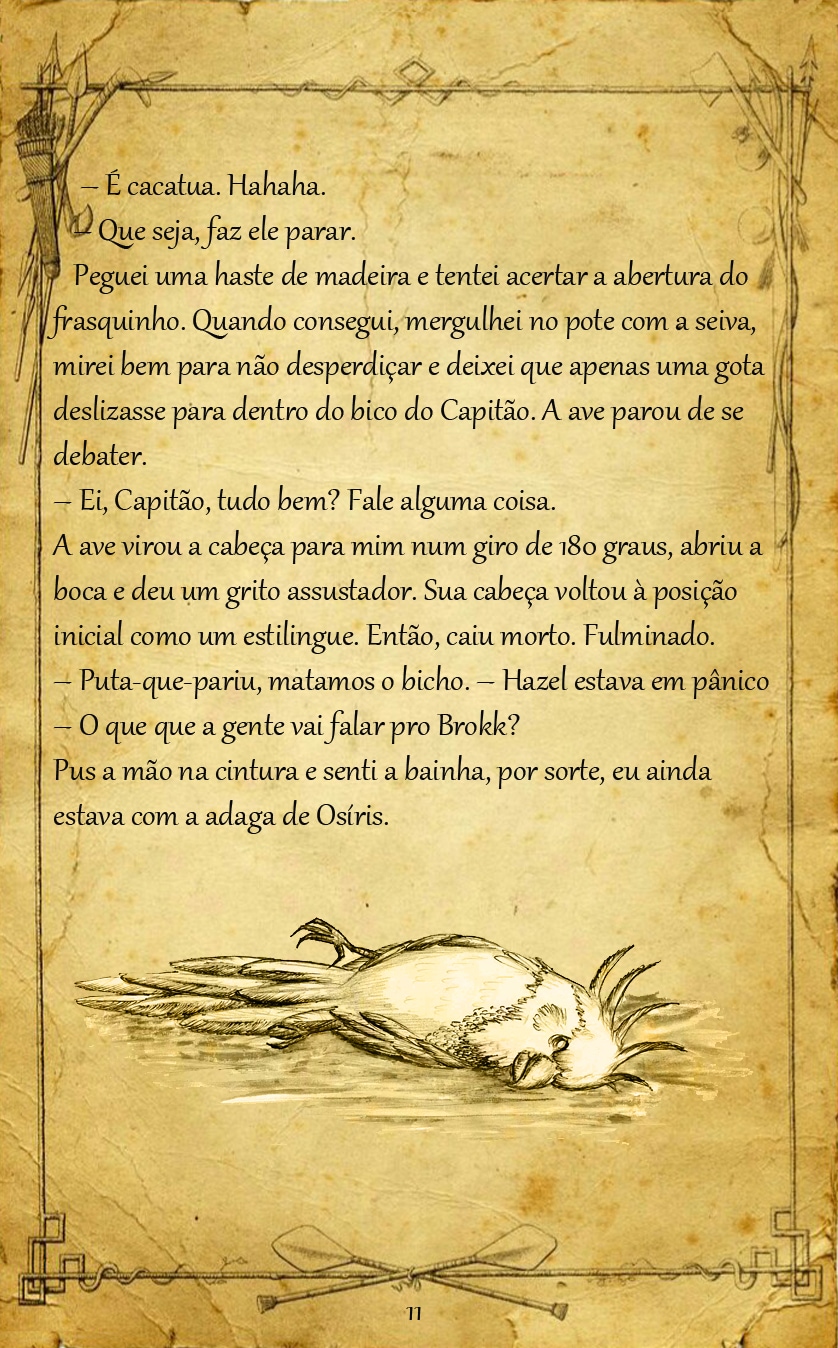 – É cacatua. Hahaha.

– Que seja, faz ele parar.

Peguei uma haste de madeira e tentei acertar a abertura do frasquinho. Quando consegui, mergulhei no pote com a seiva, mirei bem para não desperdiçar e deixei que apenas uma gota deslizasse para dentro do bico do Capitão. A ave parou de se debater.

– Ei, Capitão, tudo bem? Fale alguma coisa.

A ave virou a cabeça para mim num giro de 180 graus, abriu a boca e deu um grito assustador. Sua cabeça voltou à posição inicial como um estilingue. Então, caiu morto. Fulminado.

– Puta-que-pariu, matamos o bicho. – Hazel estava em pânico – O que que a gente vai falar pro Brokk?

Pus a mão na cintura e senti a bainha, por sorte, eu ainda estava com a adaga de Osíris.

11